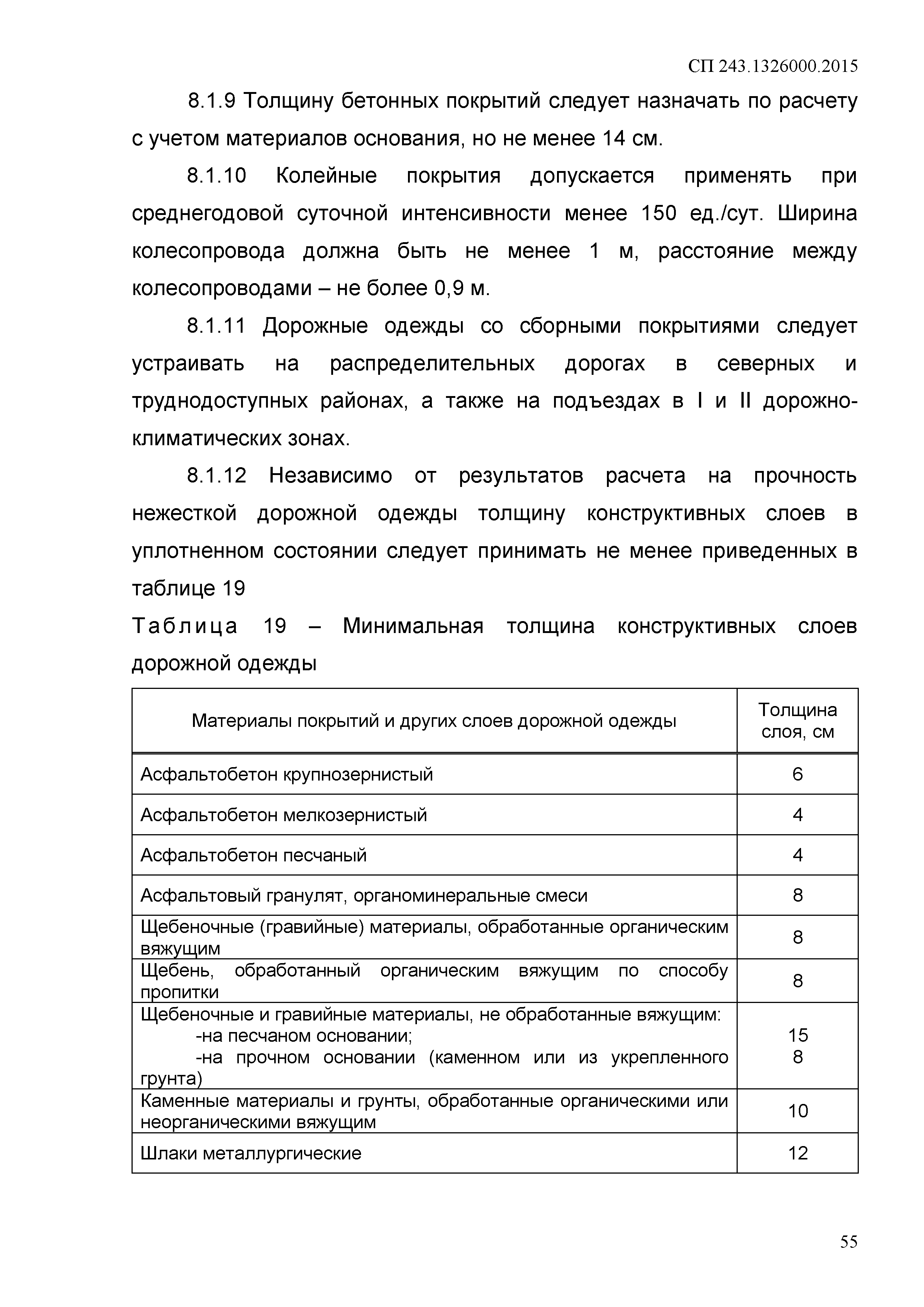 СП 243.1326000.2015

8.1.9 Толщину бетонных покрытий следует назначать по расчету с учетом материалов основания, но не менее 14 см.

8.1.10 Колейные покрытия допускается применять при среднегодовой суточной интенсивности менее 150 ед./сут. Ширина колесопровода должна быть не менее 1 м, расстояние между колесопроводами – не более 0,9 м.

8.1.11 Дорожные одежды со сборными покрытиями следует устраивать на распределительных дорогах в северных и труднодоступных районах, а также на подъездах в I и II дорожно-климатических зонах.

8.1.12 Независимо от результатов расчета на прочность нежесткой дорожной одежды толщину конструктивных слоев в уплотненном состоянии следует принимать не менее приведенных в таблице 19

Таблица 19 – Минимальная толщина конструктивных слоев дорожной одежды

| Материалы покрытий и других слоев дорожной одежды | Толщина слоя, см |
|---|---|
| Асфальтобетон крупнозернистый | 6 |
| Асфальтобетон мелкозернистый | 4 |
| Асфальтобетон песчаный | 4 |
| Асфальтовый гранулят, органоминеральные смеси | 8 |
| Щебеночные (гравийные) материалы, обработанные органическим вяжущим | 8 |
| Щебень, обработанный органическим вяжущим по способу пропитки | 8 |
| Щебеночные и гравийные материалы, не обработанные вяжущим: -на песчаном основании; -на прочном основании (каменном или из укрепленного грунта) | 15 8 |
| Каменные материалы и грунты, обработанные органическими или неорганическими вяжущим | 10 |
| Шлаки металлургические | 12 |

55